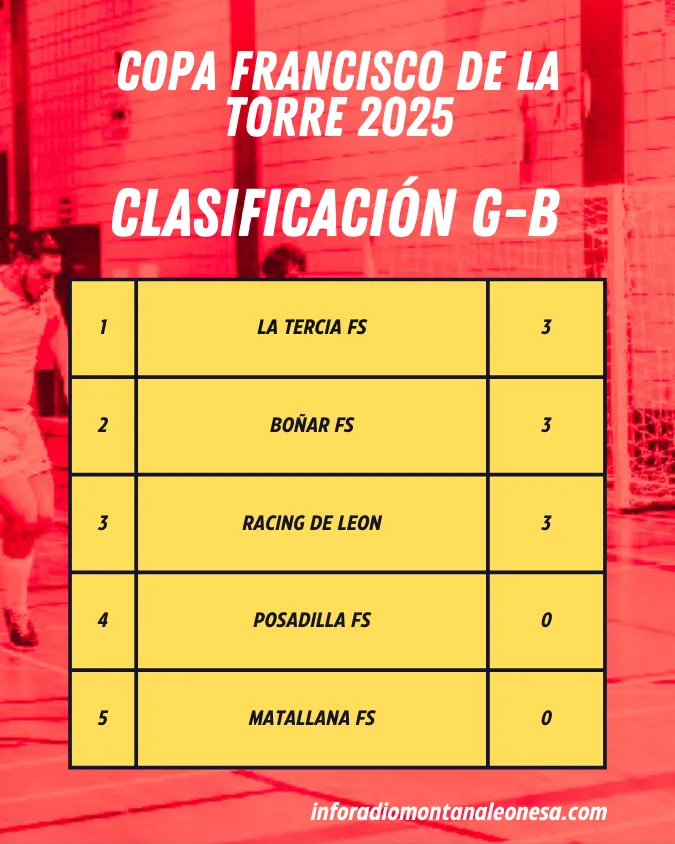 COPA FRANCISCO DE LA TORRE 2025

CLASIFICACIÓN G-B

| 1 | LA TERCIA FS | 3 |
|---|---|---|
| 2 | BOÑAR FS | 3 |
| 3 | RACING DE LEON | 3 |
| 4 | POSADILLA FS | 0 |
| 5 | MATALLANA FS | 0 |

inforadiomontanaleonesa.com